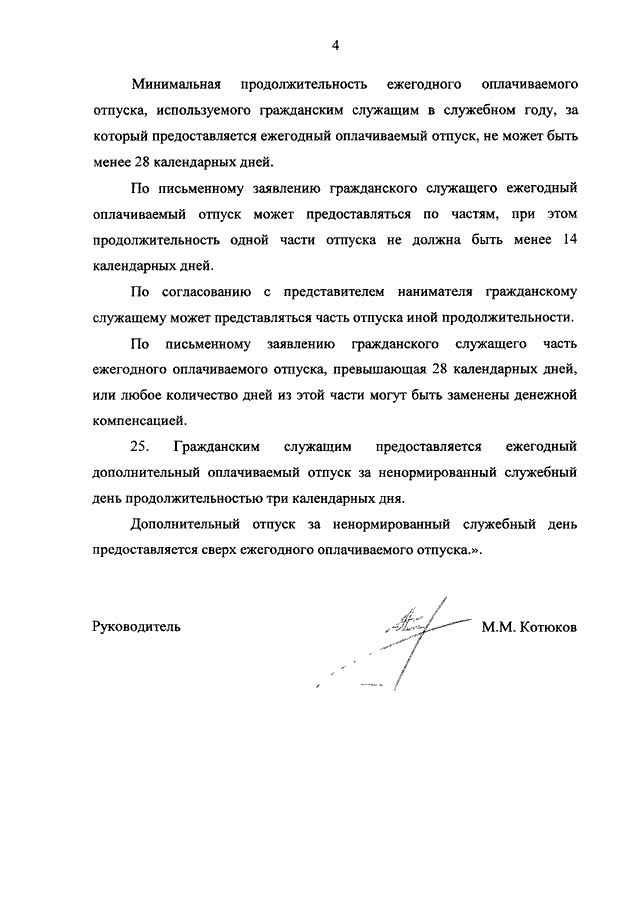 4

Минимальная продолжительность ежегодного оплачиваемого отпуска, используемого гражданским служащим в служебном году, за который предоставляется ежегодный оплачиваемый отпуск, не может быть менее 28 календарных дней.

По письменному заявлению гражданского служащего ежегодный оплачиваемый отпуск может предоставляться по частям, при этом продолжительность одной части отпуска не должна быть менее 14 календарных дней.

По согласованию с представителем нанимателя гражданскому служащему может представляться часть отпуска иной продолжительности.

По письменному заявлению гражданского служащего часть ежегодного оплачиваемого отпуска, превышающая 28 календарных дней, или любое количество дней из этой части могут быть заменены денежной компенсацией.

25. Гражданским служащим предоставляется ежегодный дополнительный оплачиваемый отпуск за ненормированный служебный день продолжительностью три календарных дня.

Дополнительный отпуск за ненормированный служебный день предоставляется сверх ежегодного оплачиваемого отпуска.».

Руководитель М.М. Котюков